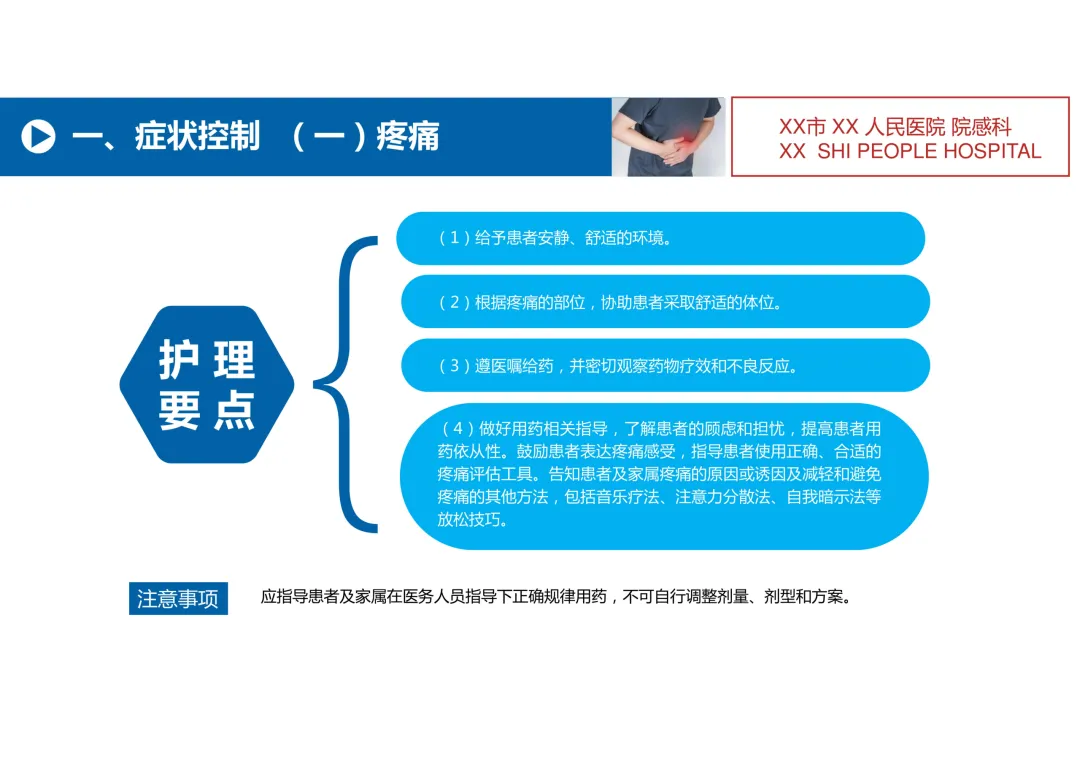 一、症状控制 （一）疼痛

XX市 XX 人民医院 院感科
XX SHI PEOPLE HOSPITAL

护理要点

（1）给予患者安静、舒适的环境。

（2）根据疼痛的部位，协助患者采取舒适的体位。

（3）遵医嘱给药，并密切观察药物疗效和不良反应。

（4）做好用药相关指导，了解患者的顾虑和担忧，提高患者用药依从性。鼓励患者表达疼痛感受，指导患者使用正确、合适的疼痛评估工具。告知患者及家属疼痛的原因或诱因及减轻和避免疼痛的其他方法，包括音乐疗法、注意力分散法、自我暗示法等放松技巧。

注意事项

应指导患者及家属在医务人员指导下正确规律用药，不可自行调整剂量、剂型和方案。